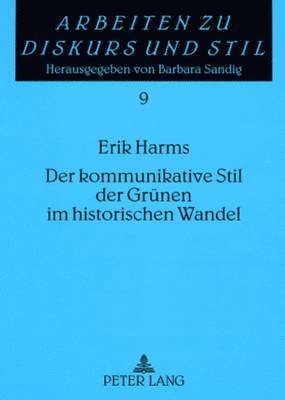 ARBEITEN ZU DISKURS UND STIL
Herausgegeben von Barbara Sandig

9

Erik Harms
Der kommunikative Stil der Grünen im historischen Wandel

PETER LANG